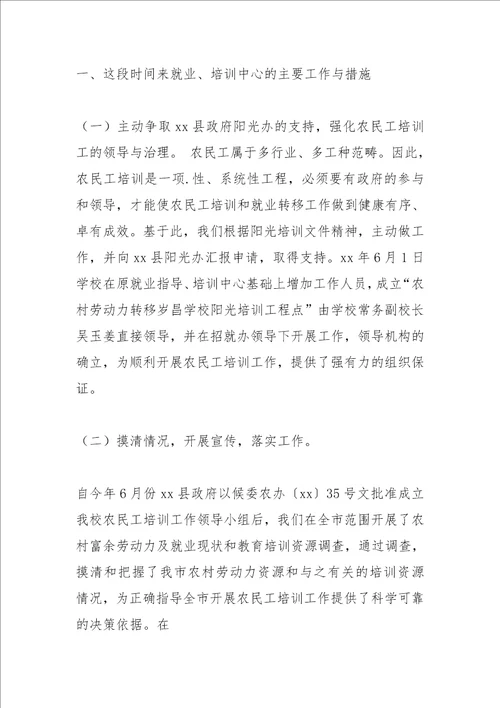 一、这段时间来就业、培训中心的主要工作与措施

（一）主动争取 xx 县政府阳光办的支持，强化农民工培训工的领导与治理。 农民工属于多行业、多工种范畴。因此，农民工培训是一项.性、系统性工程，必须要有政府的参与和领导，才能使农民工培训和就业转移工作做到健康有序、卓有成效。基于此，我们根据阳光培训文件精神，主动做工作，并向 xx 县阳光办汇报申请，取得支持。xx 年 6 月 1 日学校在原就业指导、培训中心基础上增加工作人员，成立“农村劳动力转移岁昌学校阳光培训工程点”由学校常务副校长吴玉姜直接领导，并在招就办领导下开展工作，领导机构的确立，为顺利开展农民工培训工作，提供了强有力的组织保证。

（二）摸清情况，开展宣传，落实工作。

自今年 6 月份 xx 县政府以候委农办〔xx〕35 号文批准成立我校农民工培训工作领导小组后，我们在全市范围开展了农村富余劳动力及就业现状和教育培训资源调查，通过调查，摸清和把握了我市农村劳动力资源和与之有关的培训资源情况，为正确指导全市开展农民工培训工作提供了科学可靠的决策依据。在